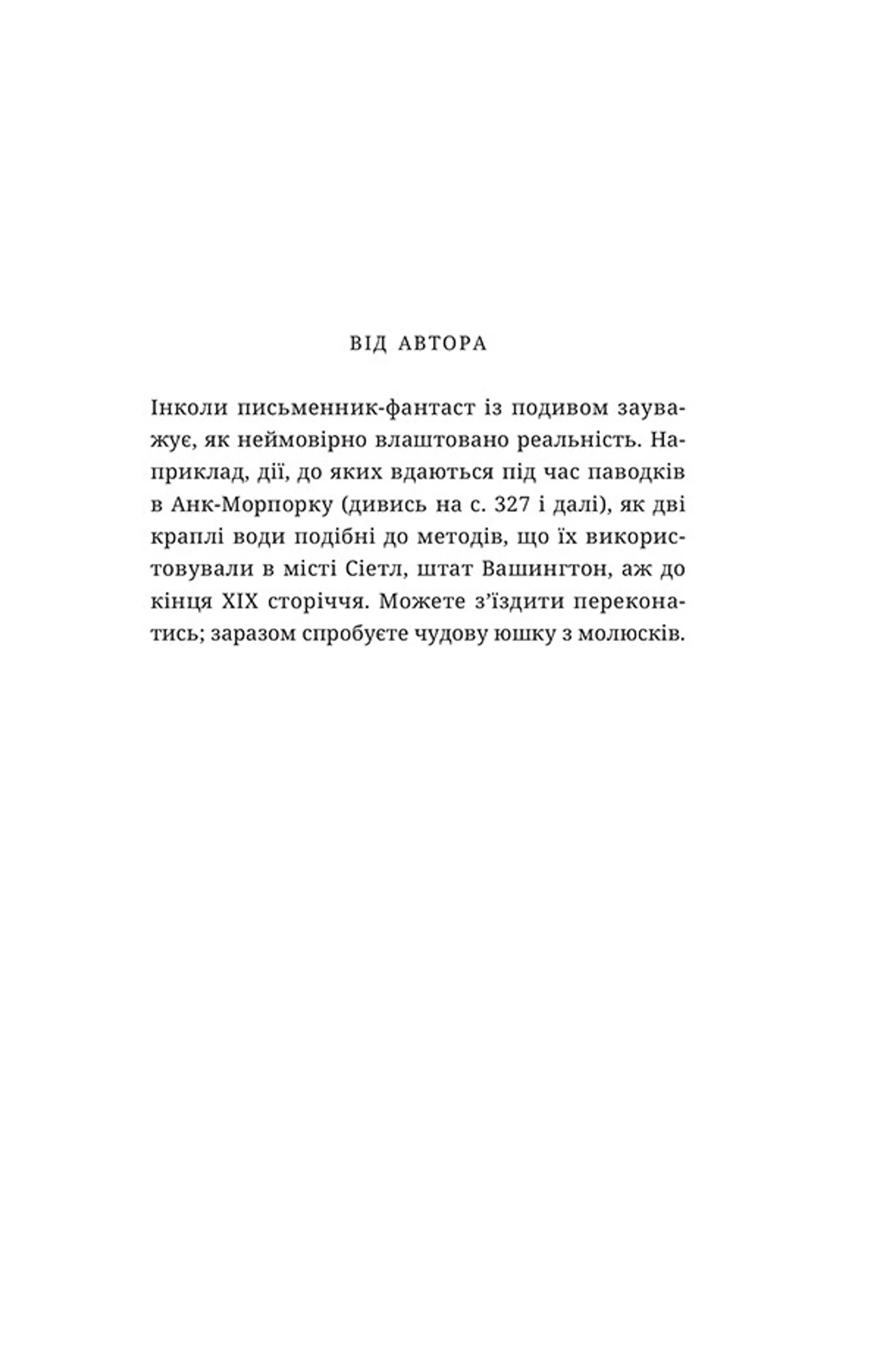 ВІД АВТОРА

Інколи письменник-фантаст із подивом зауважує, як неймовірно влаштовано реальність. Наприклад, дії, до яких вдаються під час паводків в Анк-Морпорку (дивись на с. 327 і далі), як дві краплі води подібні до методів, що їх використовували в місті Сіетл, штат Вашингтон, аж до кінця XIX сторіччя. Можете з'їздити переконатись; заразом спробуєте чудову юшку з молюсків.